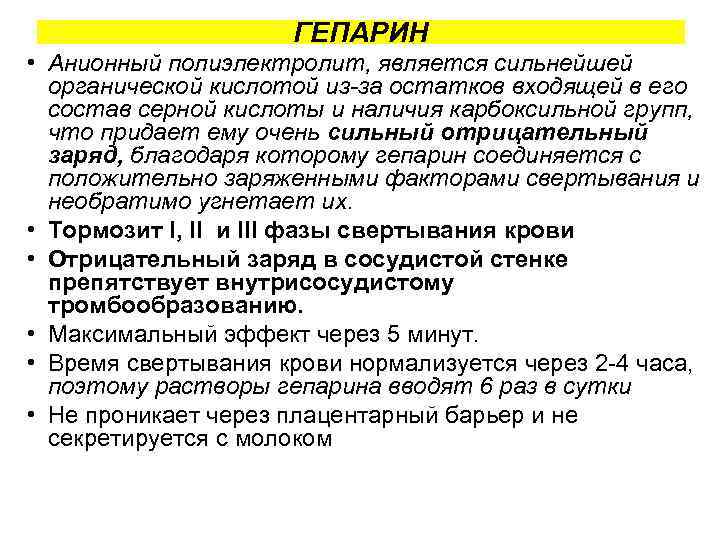 ГЕПАРИН

• Анионный полиэлектролит, является сильнейшей органической кислотой из-за остатков входящей в его состав серной кислоты и наличия карбоксильной групп, что придает ему очень сильный отрицательный заряд, благодаря которому гепарин соединяется с положительно заряженными факторами свертывания и необратимо угнетает их.
• Тормозит I, II и III фазы свертывания крови
• Отрицательный заряд в сосудистой стенке препятствует внутрисосудистому тромбообразованию.
• Максимальный эффект через 5 минут.
• Время свертывания крови нормализуется через 2-4 часа, поэтому растворы гепарина вводят 6 раз в сутки
• Не проникает через плацентарный барьер и не секретируется с молоком